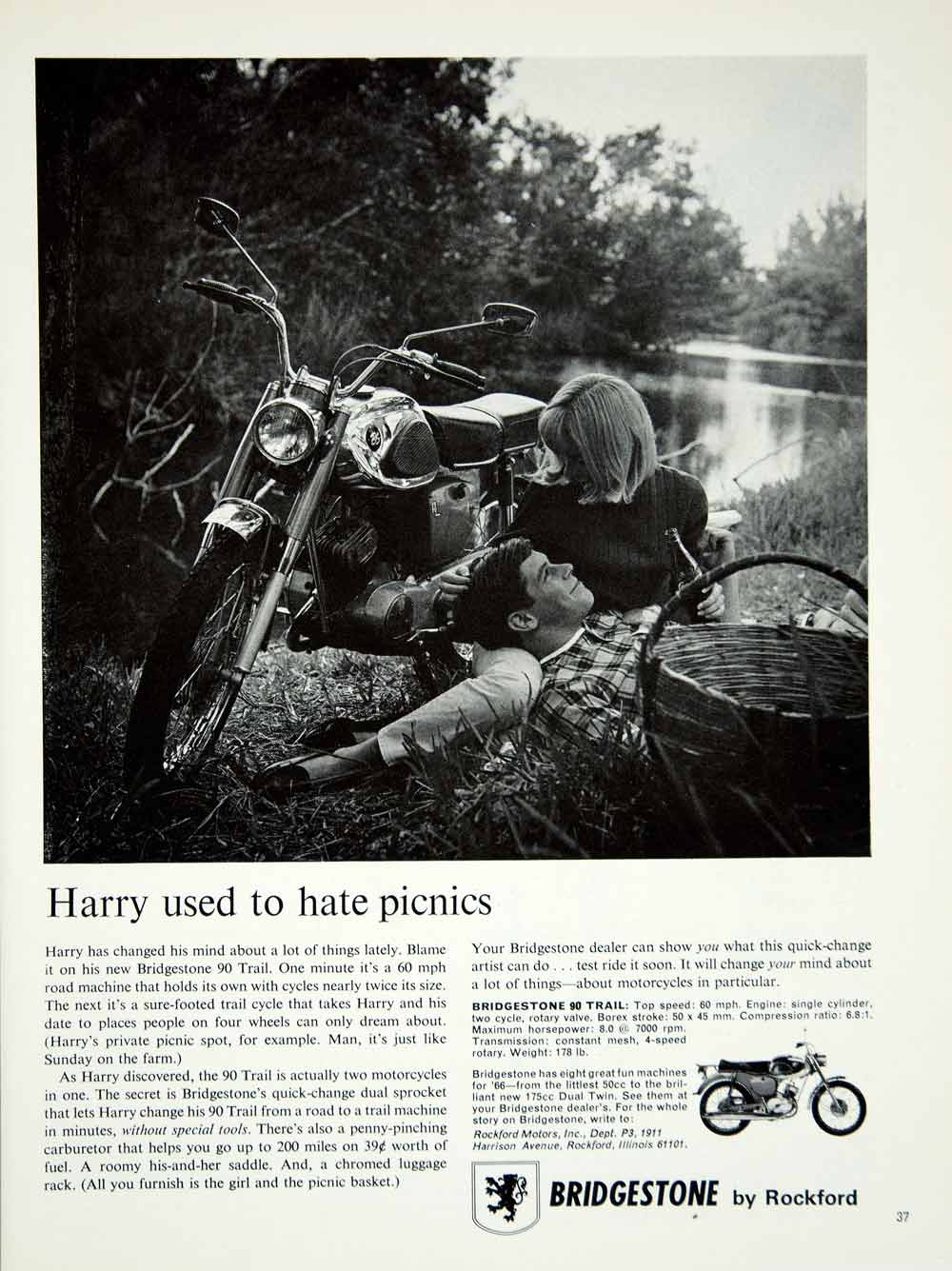 Harry used to hate picnics

Harry has changed his mind about a lot of things lately. Blame it on his new Bridgestone 90 Trail. One minute it's a 60 mph road machine that holds its own with cycles nearly twice its size. The next it's a sure-footed trail cycle that takes Harry and his date to places people on four wheels can only dream about. (Harry's private picnic spot, for example. Man, it's just like Sunday on the farm.)

As Harry discovered, the 90 Trail is actually two motorcycles in one. The secret is Bridgestone's quick-change dual sprocket that lets Harry change his 90 Trail from a road to a trail machine in minutes, without special tools. There's also a penny-pinching carburetor that helps you go up to 200 miles on 39¢ worth of fuel. A roomy his-and-her saddle. And, a chromed luggage rack. (All you furnish is the girl and the picnic basket.)

Your Bridgestone dealer can show you what this quick-change artist can do . . . test ride it soon. It will change your mind about a lot of things—about motorcycles in particular.

BRIDGESTONE 90 TRAIL: Top speed: 60 mph. Engine: single cylinder, two cycle, rotary valve. Borex stroke: 50 x 45 mm. Compression ratio: 6.8:1. Maximum horsepower: 8.0 @ 7000 rpm. Transmission: constant mesh, 4-speed rotary. Weight: 178 lb.

Bridgestone has eight great fun machines for '66—from the littlest 50cc to the brilliant new 175cc Dual Twin. See them at your Bridgestone dealer's. For the whole story on Bridgestone, write to:
Rockford Motors, Inc., Dept. P3, 1911
Harrison Avenue, Rockford, Illinois 61101.

BRIDGESTONE by Rockford

37